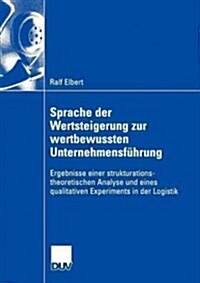 Ralf Elbert

Sprache der Wertsteigerung zur wertbewussten Unternehmensführung

Ergebnisse einer strukturationstheoretischen Analyse und eines qualitativen Experiments in der Logistik

DUV